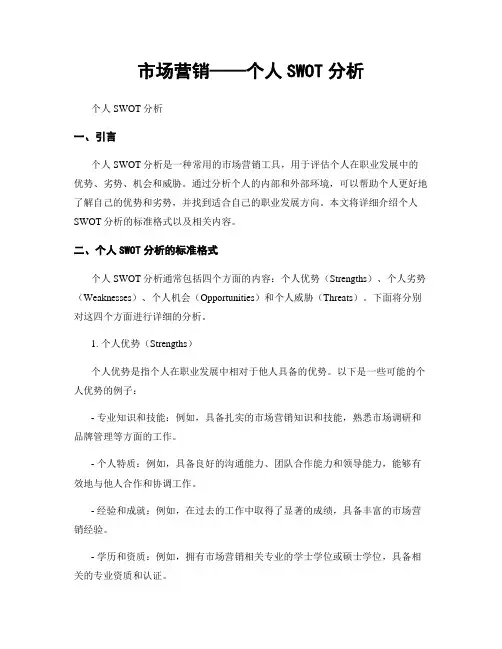 市场营销——个人 SWOT 分析

个人 SWOT 分析

一、引言

个人 SWOT 分析是一种常用的市场营销工具，用于评估个人在职业发展中的优势、劣势、机会和威胁。通过分析个人的内部和外部环境，可以帮助个人更好地了解自己的优势和劣势，并找到适合自己的职业发展方向。本文将详细介绍个人 SWOT 分析的标准格式以及相关内容。

二、个人 SWOT 分析的标准格式

个人 SWOT 分析通常包括四个方面的内容：个人优势（Strengths）、个人劣势（Weaknesses）、个人机会（Opportunities）和个人威胁（Threats）。下面将分别对这四个方面进行详细的分析。

1. 个人优势（Strengths）

个人优势是指个人在职业发展中相对于他人具备的优势。以下是一些可能的个人优势的例子：

- 专业知识和技能：例如，具备扎实的市场营销知识和技能，熟悉市场调研和品牌管理等方面的工作。

- 个人特质：例如，具备良好的沟通能力、团队合作能力和领导能力，能够有效地与他人合作和协调工作。

- 经验和成就：例如，在过去的工作中取得了显著的成绩，具备丰富的市场营销经验。

- 学历和资质：例如，拥有市场营销相关专业的学士学位或硕士学位，具备相关的专业资质和认证。